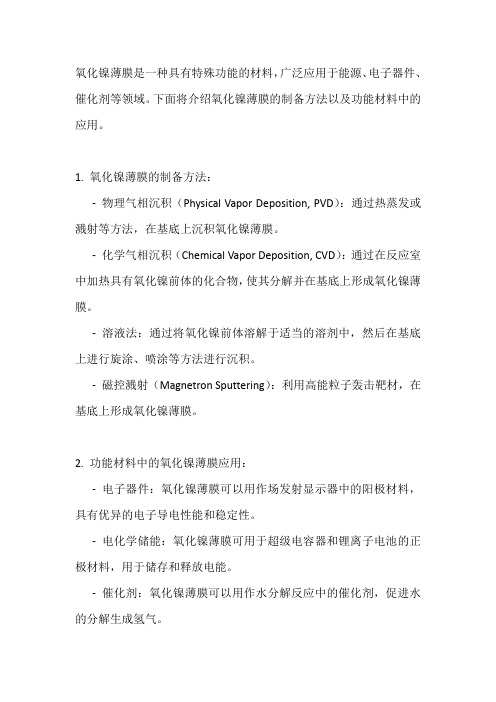 氧化镍薄膜是一种具有特殊功能的材料，广泛应用于能源、电子器件、催化剂等领域。下面将介绍氧化镍薄膜的制备方法以及功能材料中的应用。

1. 氧化镍薄膜的制备方法：

- 物理气相沉积（Physical Vapor Deposition, PVD）：通过热蒸发或溅射等方法，在基底上沉积氧化镍薄膜。

- 化学气相沉积（Chemical Vapor Deposition, CVD）：通过在反应室中加热具有氧化镍前体的化合物，使其分解并在基底上形成氧化镍薄膜。

- 溶液法：通过将氧化镍前体溶解于适当的溶剂中，然后在基底上进行旋涂、喷涂等方法进行沉积。

- 磁控溅射（Magnetron Sputtering）：利用高能粒子轰击靶材，在基底上形成氧化镍薄膜。

2. 功能材料中的氧化镍薄膜应用：

- 电子器件：氧化镍薄膜可以用作场发射显示器中的阳极材料，具有优异的电子导电性能和稳定性。

- 电化学储能：氧化镍薄膜可用于超级电容器和锂离子电池的正极材料，用于储存和释放电能。

- 催化剂：氧化镍薄膜可以用作水分解反应中的催化剂，促进水的分解生成氢气。